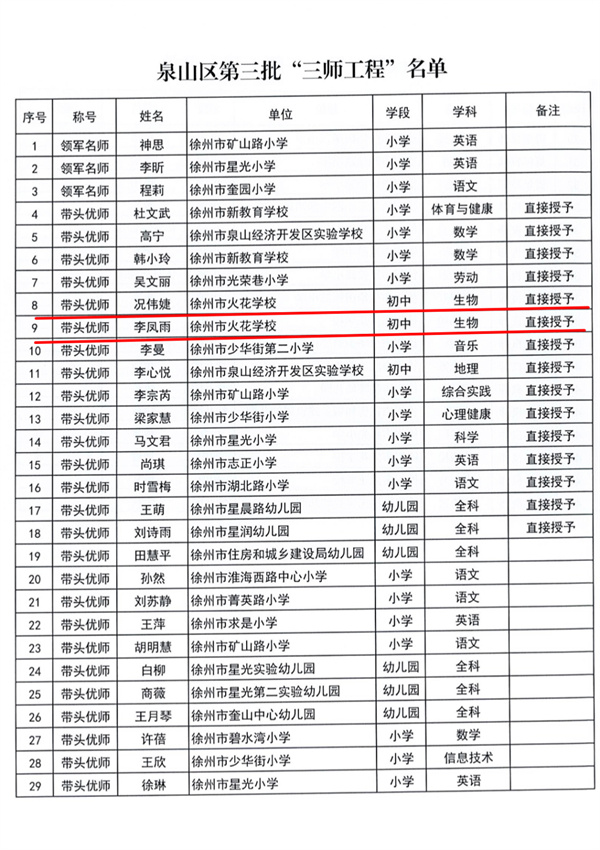 泉山区第三批“三师工程”名单

| 序号 | 称号 | 姓名 | 单位 | 学段 | 学科 | 备注 |
|---|---|---|---|---|---|---|
| 1 | 领军名师 | 神思 | 徐州市矿山路小学 | 小学 | 英语 | |
| 2 | 领军名师 | 李昕 | 徐州市星光小学 | 小学 | 英语 | |
| 3 | 领军名师 | 程莉 | 徐州市奎园小学 | 小学 | 语文 | |
| 4 | 带头优师 | 杜文武 | 徐州市新教育学校 | 小学 | 体育与健康 | 直接授予 |
| 5 | 带头优师 | 高宁 | 徐州市泉山经济开发区实验学校 | 小学 | 数学 | 直接授予 |
| 6 | 带头优师 | 韩小玲 | 徐州市新教育学校 | 小学 | 数学 | 直接授予 |
| 7 | 带头优师 | 吴文丽 | 徐州市光荣巷小学 | 小学 | 劳动 | 直接授予 |
| 8 | 带头优师 | 况伟婕 | 徐州市火花学校 | 初中 | 生物 | 直接授予 |
| 9 | 带头优师 | 李凤雨 | 徐州市火花学校 | 初中 | 生物 | 直接授予 |
| 10 | 带头优师 | 李曼 | 徐州市少华街第二小学 | 小学 | 音乐 | 直接授予 |
| 11 | 带头优师 | 李心悦 | 徐州市泉山经济开发区实验学校 | 初中 | 地理 | 直接授予 |
| 12 | 带头优师 | 李宗芮 | 徐州市矿山路小学 | 小学 | 综合实践 | 直接授予 |
| 13 | 带头优师 | 梁家慧 | 徐州市少华街小学 | 小学 | 心理健康 | 直接授予 |
| 14 | 带头优师 | 马文君 | 徐州市星光小学 | 小学 | 科学 | 直接授予 |
| 15 | 带头优师 | 尚琪 | 徐州市志正小学 | 小学 | 英语 | 直接授予 |
| 16 | 带头优师 | 时雪梅 | 徐州市湖北路小学 | 小学 | 语文 | 直接授予 |
| 17 | 带头优师 | 王萌 | 徐州市星晨路幼儿园 | 幼儿园 | 全科 | 直接授予 |
| 18 | 带头优师 | 刘诗雨 | 徐州市星润幼儿园 | 幼儿园 | 全科 | 直接授予 |
| 19 | 带头优师 | 田慧平 | 徐州市住房和城乡建设局幼儿园 | 幼儿园 | 全科 | |
| 20 | 带头优师 | 孙然 | 徐州市淮海西路中心小学 | 小学 | 语文 | |
| 21 | 带头优师 | 刘苏静 | 徐州市菁英路小学 | 小学 | 语文 | |
| 22 | 带头优师 | 王萍 | 徐州市求是小学 | 小学 | 英语 | |
| 23 | 带头优师 | 胡明慧 | 徐州市矿山路小学 | 小学 | 语文 | |
| 24 | 带头优师 | 白柳 | 徐州市星光实验幼儿园 | 幼儿园 | 全科 | |
| 25 | 带头优师 | 商薇 | 徐州市星光第二实验幼儿园 | 幼儿园 | 全科 | |
| 26 | 带头优师 | 王月琴 | 徐州市奎山中心幼儿园 | 幼儿园 | 全科 | |
| 27 | 带头优师 | 许蓓 | 徐州市碧水湾小学 | 小学 | 数学 | |
| 28 | 带头优师 | 王欣 | 徐州市少华街小学 | 小学 | 信息技术 | |
| 29 | 带头优师 | 徐琳 | 徐州市星光小学 | 小学 | 英语 | |